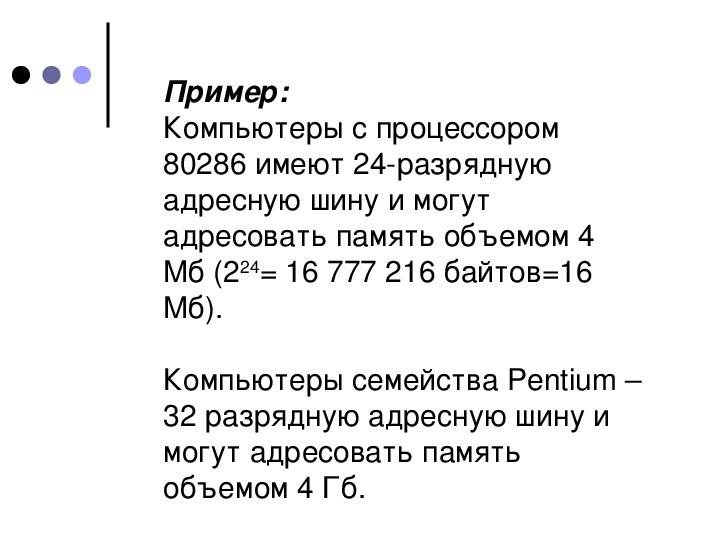 Пример:
Компьютеры с процессором 80286 имеют 24-разрядную адресную шину и могут адресовать память объемом 4 Мб ($2^{24}$= 16 777 216 байтов=16 Мб).

Компьютеры семейства Pentium – 32 разрядную адресную шину и могут адресовать память объемом 4 Гб.